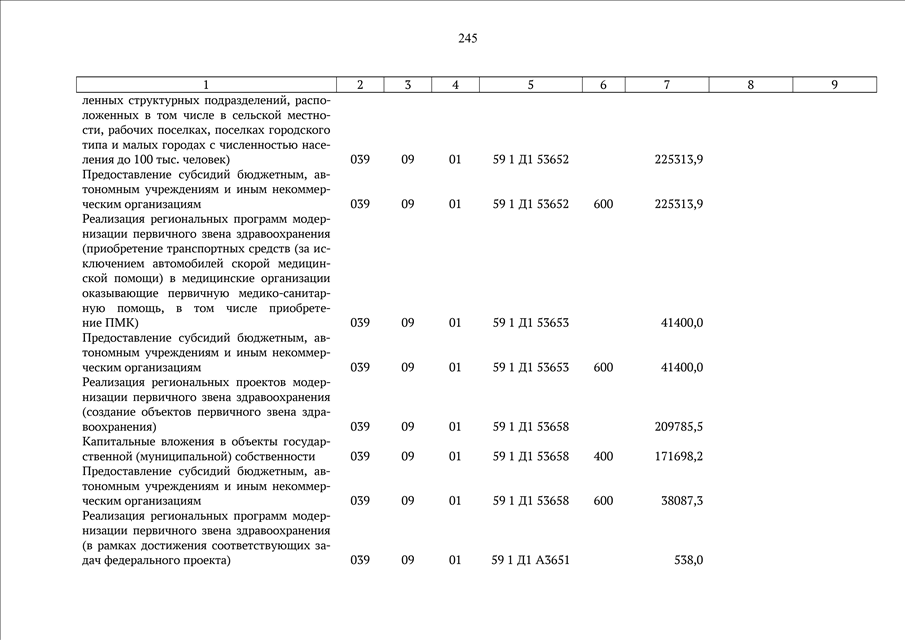 245

| 1 | 2 | 3 | 4 | 5 | 6 | 7 | 8 | 9 |
|---|---|---|---|---|---|---|---|---|
| ленных структурных подразделений, расположенных в том числе в сельской местности, рабочих поселках, поселках городского типа и малых городах с численностью населения до 100 тыс. человек) | 039 | 09 | 01 | 59 1 Д1 53652 | | 225313,9 | | |
| Предоставление субсидий бюджетным, автономным учреждениям и иным некоммерческим организациям | 039 | 09 | 01 | 59 1 Д1 53652 | 600 | 225313,9 | | |
| Реализация региональных программ модернизации первичного звена здравоохранения (приобретение транспортных средств (за исключением автомобилей скорой медицинской помощи) в медицинские организации оказывающие первичную медико-санитарную помощь, в том числе приобретение ПМК) | 039 | 09 | 01 | 59 1 Д1 53653 | | 41400,0 | | |
| Предоставление субсидий бюджетным, автономным учреждениям и иным некоммерческим организациям | 039 | 09 | 01 | 59 1 Д1 53653 | 600 | 41400,0 | | |
| Реализация региональных проектов модернизации первичного звена здравоохранения (создание объектов первичного звена здравоохранения) | 039 | 09 | 01 | 59 1 Д1 53658 | | 209785,5 | | |
| Капитальные вложения в объекты государственной (муниципальной) собственности | 039 | 09 | 01 | 59 1 Д1 53658 | 400 | 171698,2 | | |
| Предоставление субсидий бюджетным, автономным учреждениям и иным некоммерческим организациям | 039 | 09 | 01 | 59 1 Д1 53658 | 600 | 38087,3 | | |
| Реализация региональных программ модернизации первичного звена здравоохранения (в рамках достижения соответствующих задач федерального проекта) | 039 | 09 | 01 | 59 1 Д1 А3651 | | 538,0 | | |